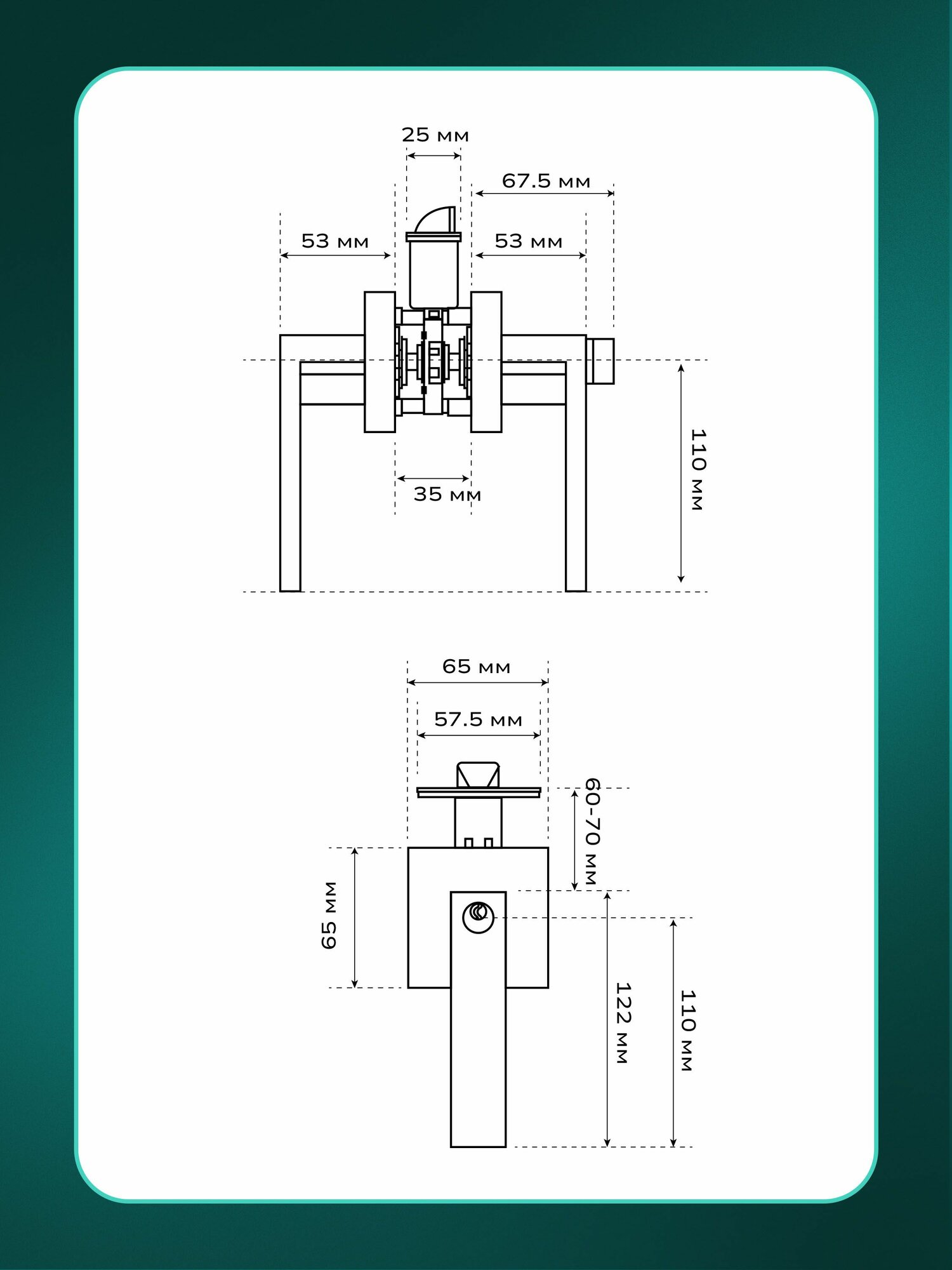 25 мм

67.5 мм

53 мм

53 мм

35 мм

110 мм

65 мм

57.5 мм

60-70 мм

65 мм

122 мм

110 мм